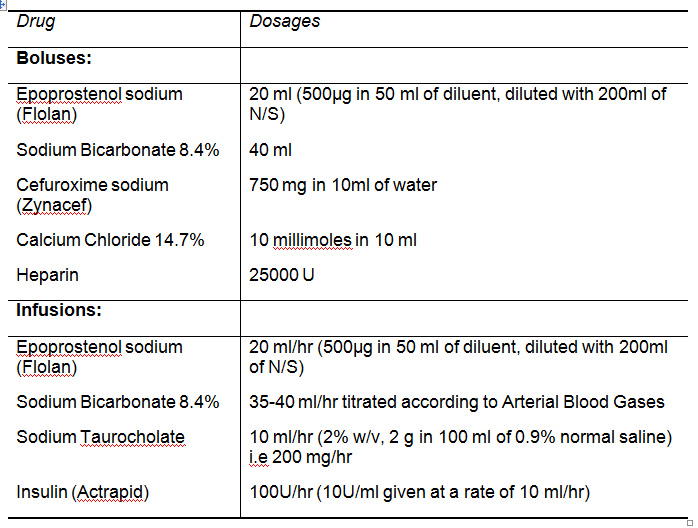 | Drug | Dosages |
|---|---|
| **Boluses:** | |
| Epoprostenol sodium (Flolan) | 20 ml (500µg in 50 ml of diluent, diluted with 200ml of N/S) |
| Sodium Bicarbonate 8.4% | 40 ml |
| Cefuroxime sodium (Zynacef) | 750 mg in 10ml of water |
| Calcium Chloride 14.7% | 10 millimoles in 10 ml |
| Heparin | 25000 U |
| **Infusions:** | |
| Epoprostenol sodium (Flolan) | 20 ml/hr (500µg in 50 ml of diluent, diluted with 200ml of N/S) |
| Sodium Bicarbonate 8.4% | 35-40 ml/hr titrated according to Arterial Blood Gases |
| Sodium Taurocholate | 10 ml/hr (2% w/v, 2 g in 100 ml of 0.9% normal saline) i.e 200 mg/hr |
| Insulin (Actrapid) | 100U/hr (10U/ml given at a rate of 10 ml/hr) |